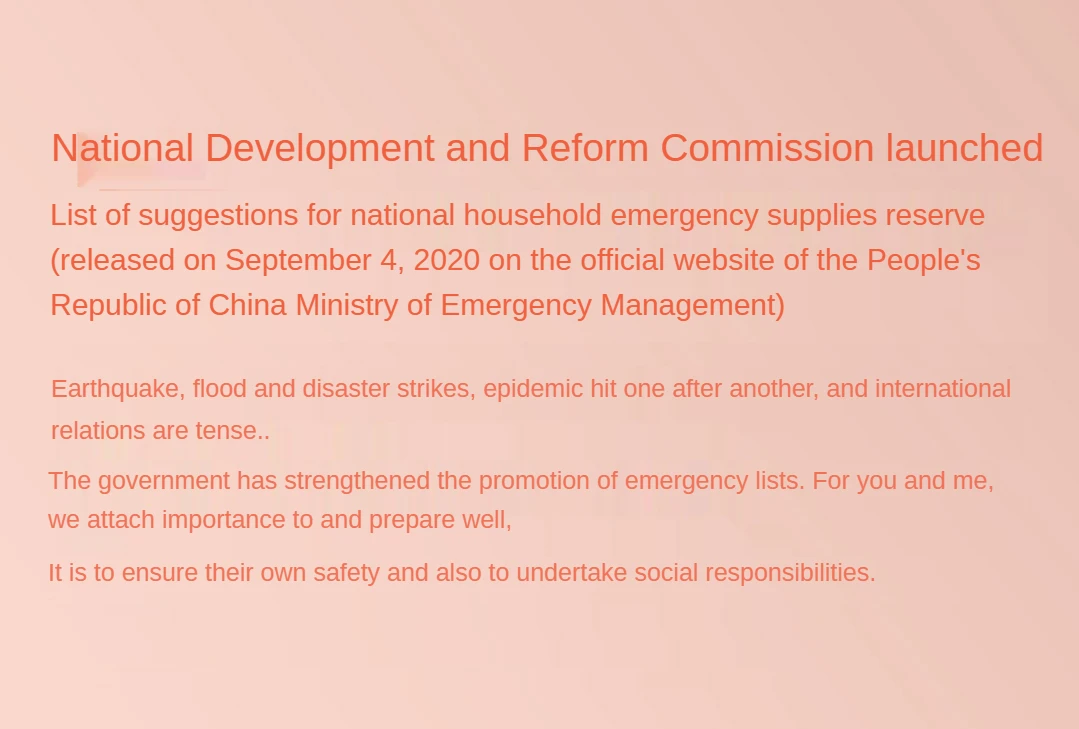 National Development and Reform Commission launched

List of suggestions for national household emergency supplies reserve (released on September 4, 2020 on the official website of the People's Republic of China Ministry of Emergency Management)

Earthquake, flood and disaster strikes, epidemic hit one after another, and international relations are tense..

The government has strengthened the promotion of emergency lists. For you and me, we attach importance to and prepare well,

It is to ensure their own safety and also to undertake social responsibilities.